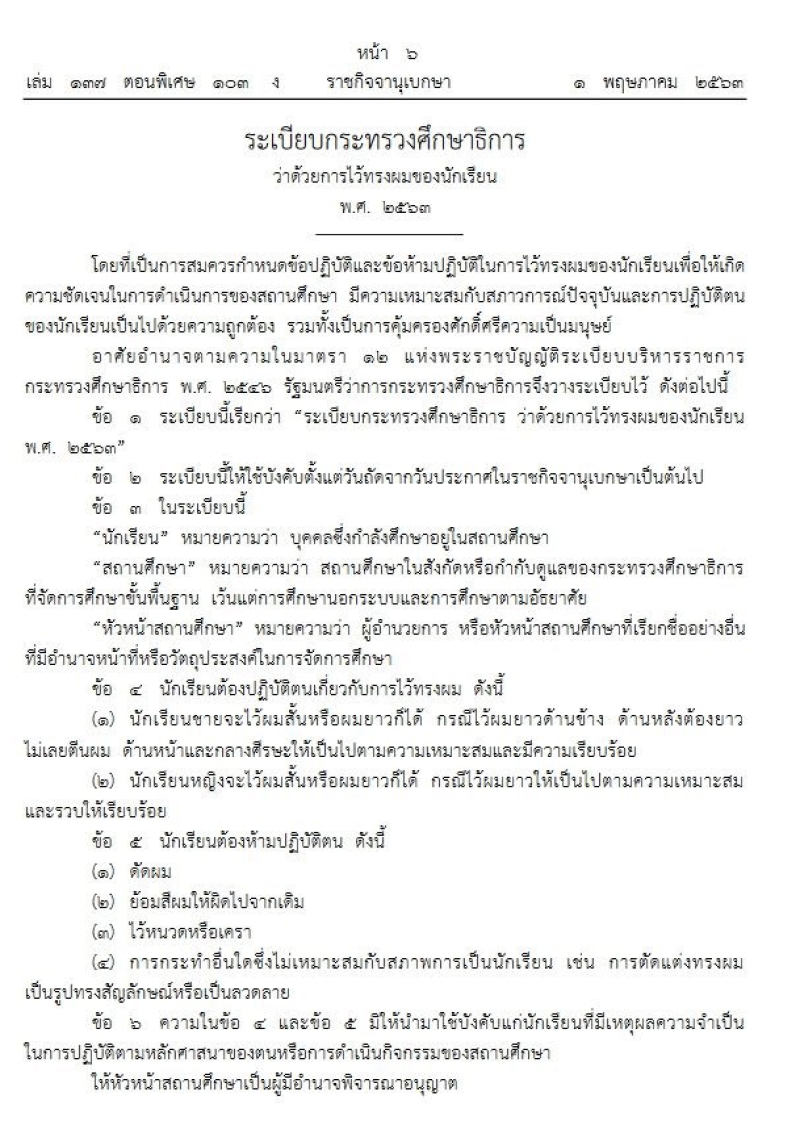 หน้า ๖
เล่ม ๑๓๗ ตอนพิเศษ ๑๐๓ ง ราชกิจจานุเบกษา ๑ พฤษภาคม ๒๕๖๓

ระเบียบกระทรวงศึกษาธิการ
ว่าด้วยการไว้ทรงผมของนักเรียน
พ.ศ. ๒๕๖๓

โดยที่เป็นการสมควรกำหนดข้อปฏิบัติและข้อห้ามปฏิบัติในการไว้ทรงผมของนักเรียนเพื่อให้เกิดความชัดเจนในการดำเนินการของสถานศึกษา มีความเหมาะสมกับสภาวการณ์ปัจจุบันและการปฏิบัติตนของนักเรียนเป็นไปด้วยความถูกต้อง รวมทั้งเป็นการคุ้มครองศักดิ์ศรีความเป็นมนุษย์

อาศัยอำนาจตามความในมาตรา ๑๒ แห่งพระราชบัญญัติระเบียบบริหารราชการกระทรวงศึกษาธิการ พ.ศ. ๒๕๔๖ รัฐมนตรีว่าการกระทรวงศึกษาธิการจึงวางระเบียบไว้ ดังต่อไปนี้

ข้อ ๑ ระเบียบนี้เรียกว่า “ระเบียบกระทรวงศึกษาธิการ ว่าด้วยการไว้ทรงผมของนักเรียน พ.ศ. ๒๕๖๓”

ข้อ ๒ ระเบียบนี้ให้ใช้บังคับตั้งแต่วันถัดจากวันประกาศในราชกิจจานุเบกษาเป็นต้นไป

ข้อ ๓ ในระเบียบนี้

“นักเรียน” หมายความว่า บุคคลซึ่งกำลังศึกษาอยู่ในสถานศึกษา

“สถานศึกษา” หมายความว่า สถานศึกษาในสังกัดหรือกำกับดูแลของกระทรวงศึกษาธิการที่จัดการศึกษาขั้นพื้นฐาน เว้นแต่การศึกษานอกระบบและการศึกษาตามอัธยาศัย

“หัวหน้าสถานศึกษา” หมายความว่า ผู้อำนวยการ หรือหัวหน้าสถานศึกษาที่เรียกชื่ออย่างอื่นที่มีอำนาจหน้าที่หรือวัตถุประสงค์ในการจัดการศึกษา

ข้อ ๔ นักเรียนต้องปฏิบัติตนเกี่ยวกับการไว้ทรงผม ดังนี้

(๑) นักเรียนชายจะไว้ผมสั้นหรือผมยาวก็ได้ กรณีไว้ผมยาวด้านข้าง ด้านหลังต้องยาวไม่เลยตีนผม ด้านหน้าและกลางศีรษะให้เป็นไปตามความเหมาะสมและมีความเรียบร้อย

(๒) นักเรียนหญิงจะไว้ผมสั้นหรือผมยาวก็ได้ กรณีไว้ผมยาวให้เป็นไปตามความเหมาะสมและรวบให้เรียบร้อย

ข้อ ๕ นักเรียนต้องห้ามปฏิบัติตน ดังนี้

(๑) ดัดผม

(๒) ย้อมสีผมให้ผิดไปจากเดิม

(๓) ไว้หนวดหรือเครา

(๔) การกระทำอื่นใดซึ่งไม่เหมาะสมกับสภาพการเป็นนักเรียน เช่น การตัดแต่งทรงผมเป็นรูปทรงสัญลักษณ์หรือเป็นลวดลาย

ข้อ ๖ ความในข้อ ๔ และข้อ ๕ มิให้นำมาใช้บังคับแก่นักเรียนที่มีเหตุผลความจำเป็นในการปฏิบัติตามหลักศาสนาของตนหรือการดำเนินกิจกรรมของสถานศึกษา

ให้หัวหน้าสถานศึกษาเป็นผู้มีอำนาจพิจารณาอนุญาต